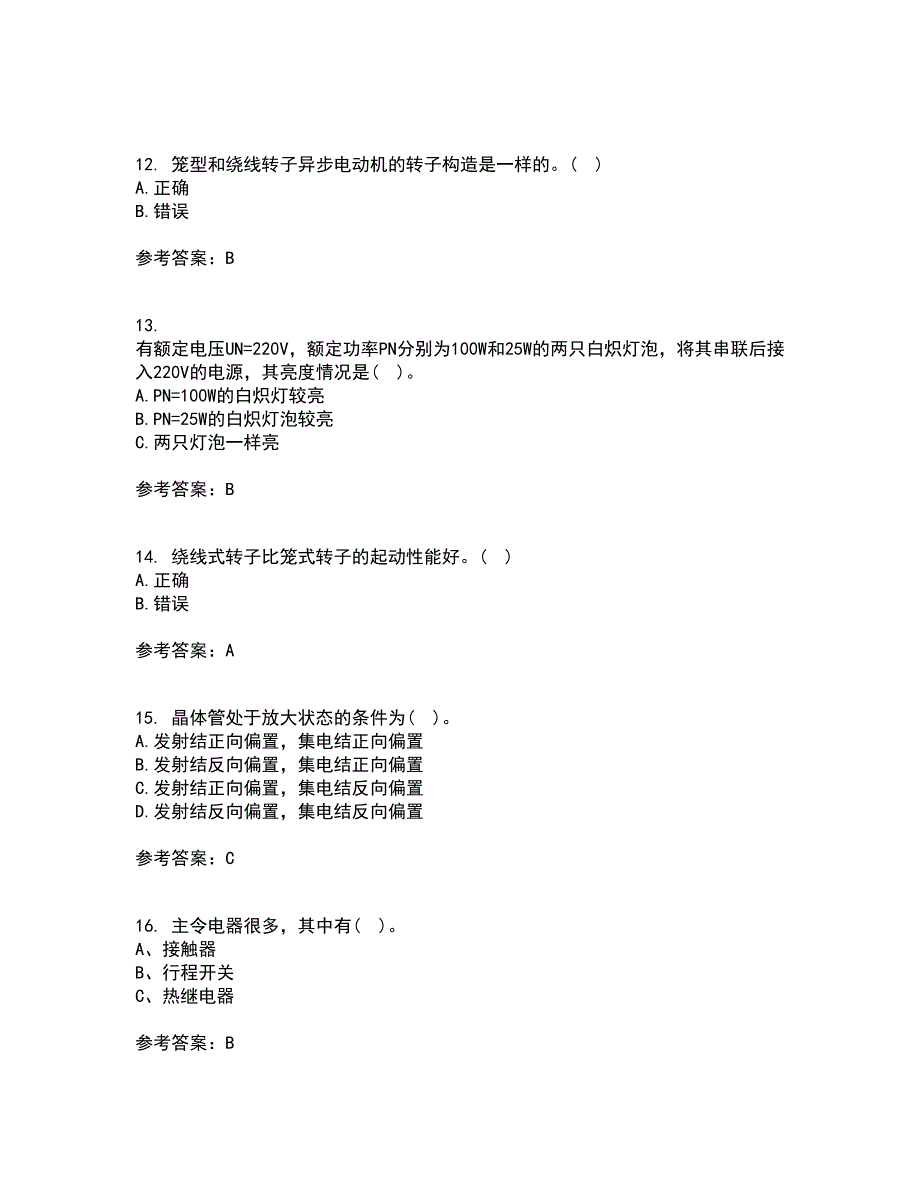 12. 笼型和绕线转子异步电动机的转子构造是一样的。( )
A.正确
B.错误

参考答案：B

13.
有额定电压UN=220V，额定功率PN分别为100W和25W的两只白炽灯泡，将其串联后接入220V的电源，其亮度情况是( )。
A.PN=100W的白炽灯较亮
B.PN=25W的白炽灯泡较亮
C.两只灯泡一样亮

参考答案：B

14. 绕线式转子比笼式转子的起动性能好。( )
A.正确
B.错误

参考答案：A

15. 晶体管处于放大状态的条件为( )。
A.发射结正向偏置，集电结正向偏置
B.发射结反向偏置，集电结正向偏置
C.发射结正向偏置，集电结反向偏置
D.发射结反向偏置，集电结反向偏置

参考答案：C

16. 主令电器很多，其中有( )。
A、接触器
B、行程开关
C、热继电器

参考答案：B